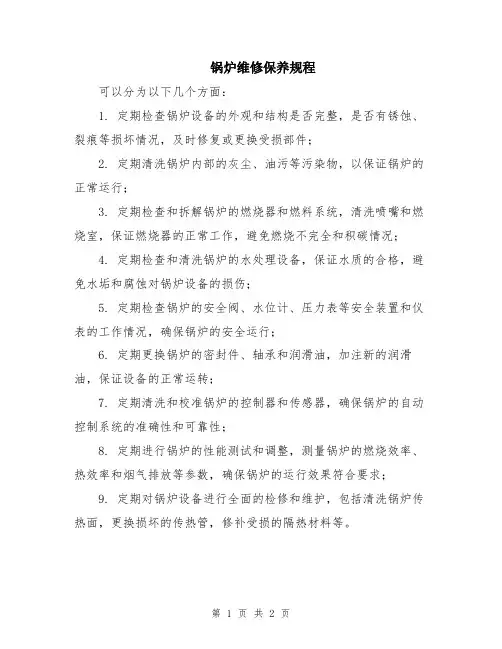 锅炉维修保养规程

可以分为以下几个方面：

1. 定期检查锅炉设备的外观和结构是否完整，是否有锈蚀、裂痕等损坏情况，及时修复或更换受损部件；

2. 定期清洗锅炉内部的灰尘、油污等污染物，以保证锅炉的正常运行；

3. 定期检查和拆解锅炉的燃烧器和燃料系统，清洗喷嘴和燃烧室，保证燃烧器的正常工作，避免燃烧不完全和积碳情况；

4. 定期检查和清洗锅炉的水处理设备，保证水质的合格，避免水垢和腐蚀对锅炉设备的损伤；

5. 定期检查锅炉的安全阀、水位计、压力表等安全装置和仪表的工作情况，确保锅炉的安全运行；

6. 定期更换锅炉的密封件、轴承和润滑油，加注新的润滑油，保证设备的正常运转；

7. 定期清洗和校准锅炉的控制器和传感器，确保锅炉的自动控制系统的准确性和可靠性；

8. 定期进行锅炉的性能测试和调整，测量锅炉的燃烧效率、热效率和烟气排放等参数，确保锅炉的运行效果符合要求；

9. 定期对锅炉设备进行全面的检修和维护，包括清洗锅炉传热面，更换损坏的传热管，修补受损的隔热材料等。

第 1 页 共 2 页